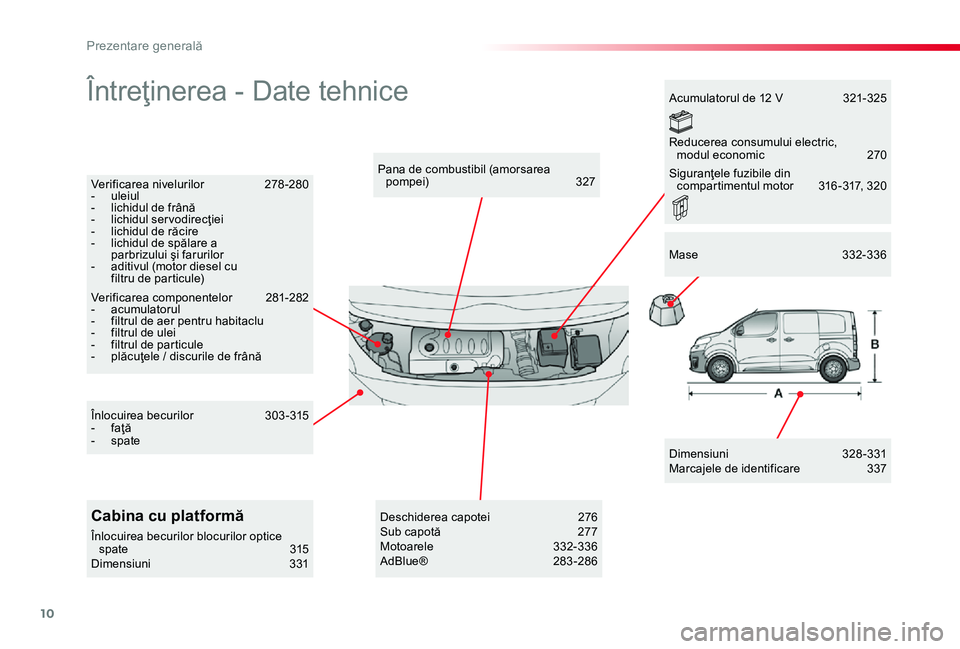 Prezentare generală

Întreţinerea - Date tehnice

Verificarea nivelurilor 278-280
- uleiul
- lichidul de frână
- lichidul servodirecţiei
- lichidul de răcire
- lichidul de spălare a parbrizului şi farurilor
- aditivul (motor diesel cu filtru de particule)

Verificarea componentelor 281-282
- acumulatorul
- filtrul de aer pentru habitaclu
- filtrul de ulei
- filtrul de particule
- plăcuţele / discurile de frână

Înlocuirea becurilor 303-315
- faţă
- spate

Cabina cu platformă

Înlocuirea becurilor blocurilor optice spate 315
Dimensiuni 331

Pana de combustibil (amorsarea pompei) 327

Deschiderea capotei 276
Sub capotă 277
Motoarele 332-336
AdBlue® 283-286

Acumulatorul de 12 V 321-325

Reducerea consumului electric, modul economic 270

Siguranţele fuzibile din compartimentul motor 316-317, 320

Mase 332-336

B

A

Dimensiuni 328-331
Marcajele de identificare 337

10

carmanualsonline.info